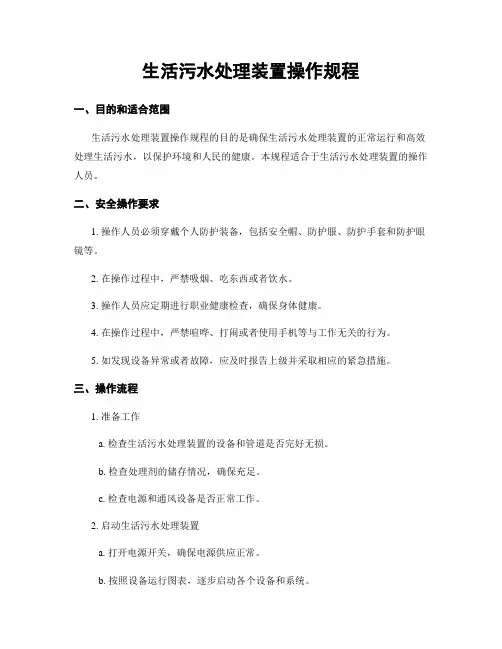 生活污水处理装置操作规程

一、目的和适合范围

生活污水处理装置操作规程的目的是确保生活污水处理装置的正常运行和高效处理生活污水，以保护环境和人民的健康。本规程适合于生活污水处理装置的操作人员。

二、安全操作要求

1. 操作人员必须穿戴个人防护装备，包括安全帽、防护服、防护手套和防护眼镜等。

2. 在操作过程中，严禁吸烟、吃东西或者饮水。

3. 操作人员应定期进行职业健康检查，确保身体健康。

4. 在操作过程中，严禁喧哗、打闹或者使用手机等与工作无关的行为。

5. 如发现设备异常或者故障，应及时报告上级并采取相应的紧急措施。

三、操作流程

1. 准备工作

a. 检查生活污水处理装置的设备和管道是否完好无损。

b. 检查处理剂的储存情况，确保充足。

c. 检查电源和通风设备是否正常工作。

2. 启动生活污水处理装置

a. 打开电源开关，确保电源供应正常。

b. 按照设备运行图表，逐步启动各个设备和系统。